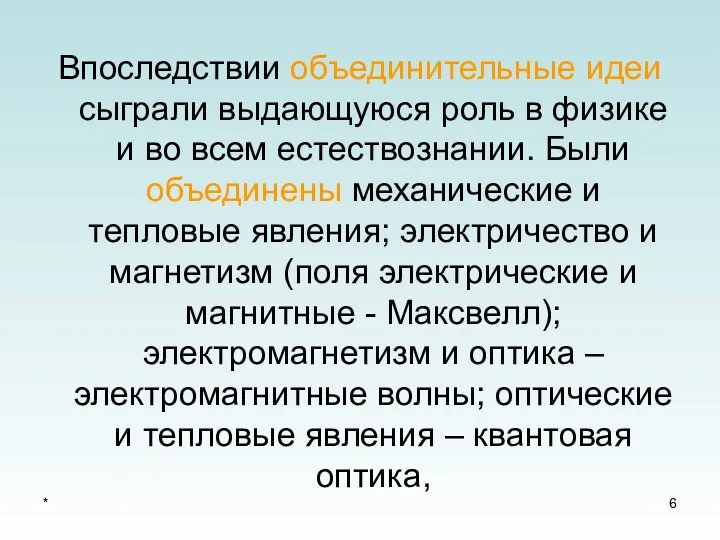 Впоследствии объединительные идеи сыграли выдающуюся роль в физике и во всем естествознании. Были объединены механические и тепловые явления; электричество и магнетизм (поля электрические и магнитные - Максвелл); электромагнетизм и оптика – электромагнитные волны; оптические и тепловые явления – квантовая оптика,

*

6